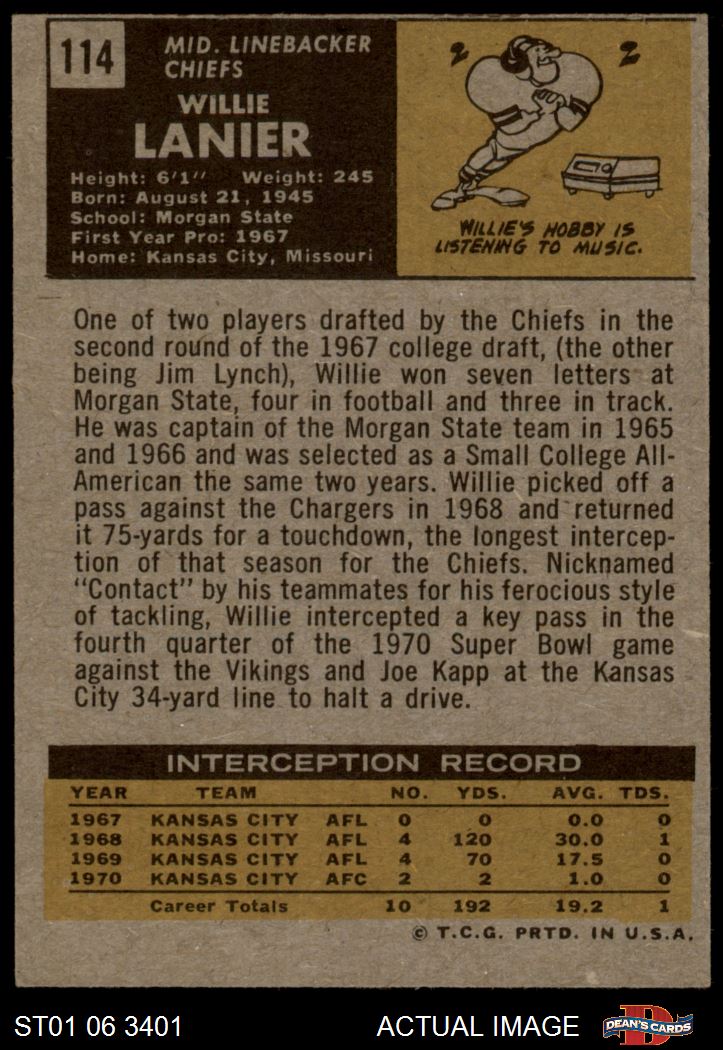 114

MID. LINEBACKER
CHIEFS

WILLIE
LANIER

Height: 6'1" Weight: 245
Born: August 21, 1945
School: Morgan State
First Year Pro: 1967
Home: Kansas City, Missouri

WILLIE'S HOBBY IS LISTENING TO MUSIC.

One of two players drafted by the Chiefs in the second round of the 1967 college draft, (the other being Jim Lynch), Willie won seven letters at Morgan State, four in football and three in track. He was captain of the Morgan State team in 1965 and 1966 and was selected as a Small College All-American the same two years. Willie picked off a pass against the Chargers in 1968 and returned it 75-yards for a touchdown, the longest interception of that season for the Chiefs. Nicknamed "Contact" by his teammates for his ferocious style of tackling, Willie intercepted a key pass in the fourth quarter of the 1970 Super Bowl game against the Vikings and Joe Kapp at the Kansas City 34-yard line to halt a drive.

INTERCEPTION RECORD

| YEAR | TEAM | | NO. | YDS. | AVG. | TDS. |
|---|---|---|---|---|---|---|
| 1967 | KANSAS CITY | AFL | 0 | 0 | 0.0 | 0 |
| 1968 | KANSAS CITY | AFL | 4 | 120 | 30.0 | 1 |
| 1969 | KANSAS CITY | AFL | 4 | 70 | 17.5 | 0 |
| 1970 | KANSAS CITY | AFC | 2 | 2 | 1.0 | 0 |
| | Career Totals | | 10 | 192 | 19.2 | 1 |

© T.C.G. PRTD. IN U.S.A.

ST01 06 3401 ACTUAL IMAGE DEAN'S CARDS